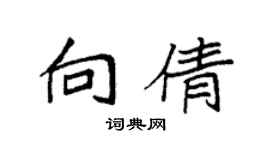 向倩

词典网